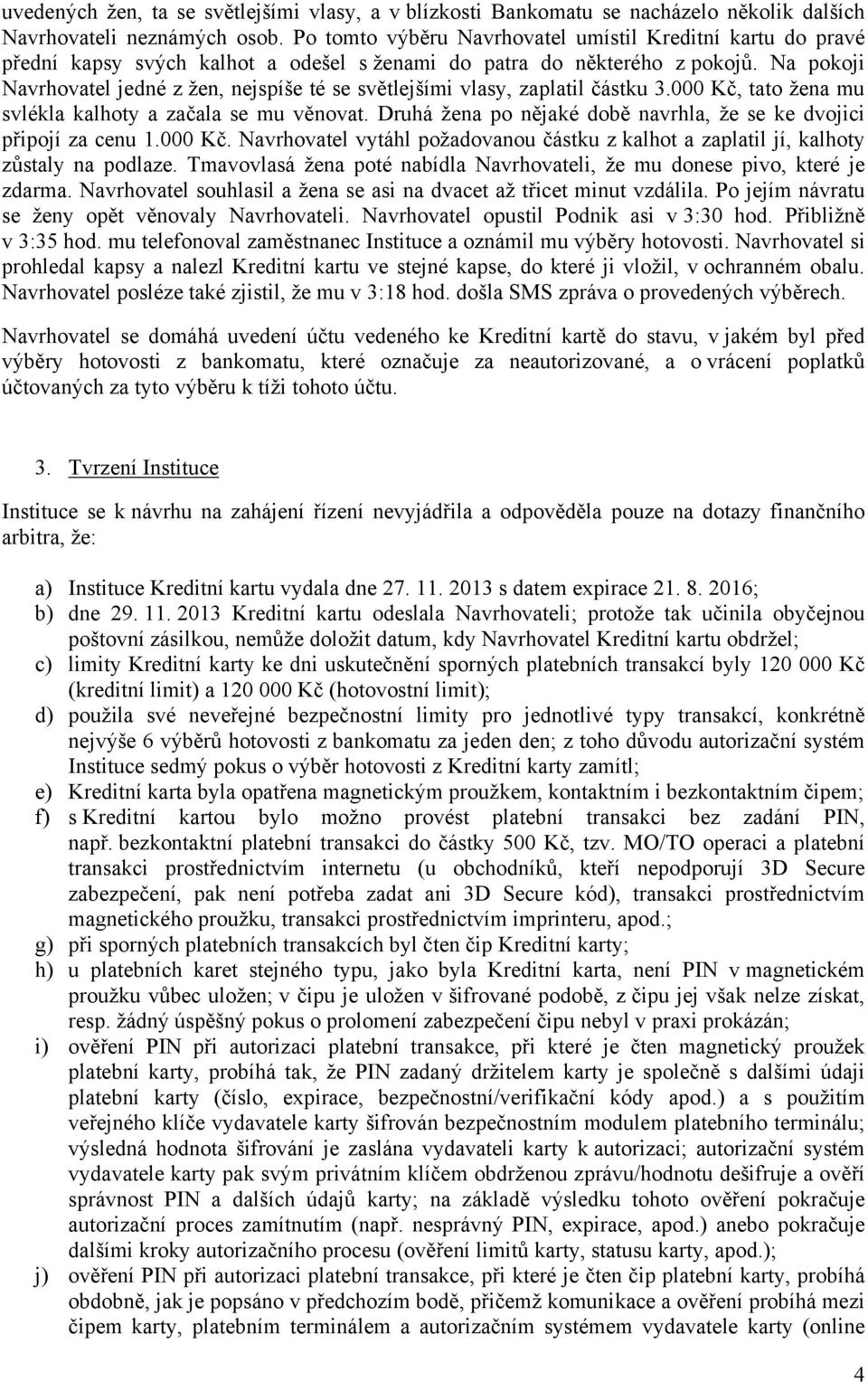 uvedených žen, ta se světlejšími vlasy, a v blízkosti Bankomatu se nacházelo několik dalších Navrhovateli neznámých osob. Po tomto výběru Navrhovatel umístil Kreditní kartu do pravé přední kapsy svých kalhot a odešel s ženami do patra do některého z pokojů. Na pokoji Navrhovatel jedné z žen, nejspíše té se světlejšími vlasy, zaplatil částku 3.000 Kč, tato žena mu svlékla kalhoty a začala se mu věnovat. Druhá žena po nějaké době navrhla, že se ke dvojici připojí za cenu 1.000 Kč. Navrhovatel vytáhl požadovanou částku z kalhot a zaplatil jí, kalhoty zůstaly na podlaze. Tmavovlasá žena poté nabídla Navrhovateli, že mu donese pivo, které je zdarma. Navrhovatel souhlasil a žena se asi na dvacet až třicet minut vzdálila. Po jejím návratu se ženy opět věnovaly Navrhovateli. Navrhovatel opustil Podnik asi v 3:30 hod. Přibližně v 3:35 hod. mu telefonoval zaměstnanec Instituce a oznámil mu výběry hotovosti. Navrhovatel si prohledal kapsy a nalezl Kreditní kartu ve stejné kapse, do které ji vložil, v ochranném obalu. Navrhovatel posléze také zjistil, že mu v 3:18 hod. došla SMS zpráva o provedených výběrech.

Navrhovatel se domáhá uvedení účtu vedeného ke Kreditní kartě do stavu, v jakém byl před výběry hotovosti z bankomatu, které označuje za neautorizované, a o vrácení poplatků účtovaných za tyto výběru k tíži tohoto účtu.

3. Tvrzení Instituce

Instituce se k návrhu na zahájení řízení nevyjádřila a odpověděla pouze na dotazy finančního arbitra, že:

a) Instituce Kreditní kartu vydala dne 27. 11. 2013 s datem expirace 21. 8. 2016;
b) dne 29. 11. 2013 Kreditní kartu odeslala Navrhovateli; protože tak učinila obyčejnou poštovní zásilkou, nemůže doložit datum, kdy Navrhovatel Kreditní kartu obdržel;
c) limity Kreditní karty ke dni uskutečnění sporných platebních transakcí byly 120 000 Kč (kreditní limit) a 120 000 Kč (hotovostní limit);
d) použila své neveřejné bezpečnostní limity pro jednotlivé typy transakcí, konkrétně nejvýše 6 výběrů hotovosti z bankomatu za jeden den; z toho důvodu autorizační systém Instituce sedmý pokus o výběr hotovosti z Kreditní karty zamítl;
e) Kreditní karta byla opatřena magnetickým proužkem, kontaktním i bezkontaktním čipem;
f) s Kreditní kartou bylo možno provést platební transakci bez zadání PIN, např. bezkontaktní platební transakci do částky 500 Kč, tzv. MO/TO operaci a platební transakci prostřednictvím internetu (u obchodníků, kteří nepodporují 3D Secure zabezpečení, pak není potřeba zadat ani 3D Secure kód), transakci prostřednictvím magnetického proužku, transakci prostřednictvím imprinteru, apod.;
g) při sporných platebních transakcích byl čten čip Kreditní karty;
h) u platebních karet stejného typu, jako byla Kreditní karta, není PIN v magnetickém proužku vůbec uložen; v čipu je uložen v šifrované podobě, z čipu jej však nelze získat, resp. žádný úspěšný pokus o prolomení zabezpečení čipu nebyl v praxi prokázán;
i) ověření PIN při autorizaci platební transakce, při které je čten magnetický proužek platební karty, probíhá tak, že PIN zadaný držitelem karty je společně s dalšími údaji platební karty (číslo, expirace, bezpečnostní/verifikační kódy apod.) a s použitím veřejného klíče vydavatele karty šifrován bezpečnostním modulem platebního terminálu; výsledná hodnota šifrování je zaslána vydavateli karty k autorizaci; autorizační systém vydavatele karty pak svým privátním klíčem obdrženou zprávu/hodnotu dešifruje a ověří správnost PIN a dalších údajů karty; na základě výsledku tohoto ověření pokračuje autorizační proces zamítnutím (např. nesprávný PIN, expirace, apod.) anebo pokračuje dalšími kroky autorizačního procesu (ověření limitů karty, statusu karty, apod.);
j) ověření PIN při autorizaci platební transakce, při které je čten čip platební karty, probíhá obdobně, jak je popsáno v předchozím bodě, přičemž komunikace a ověření probíhá mezi čipem karty, platebním terminálem a autorizačním systémem vydavatele karty (online

4